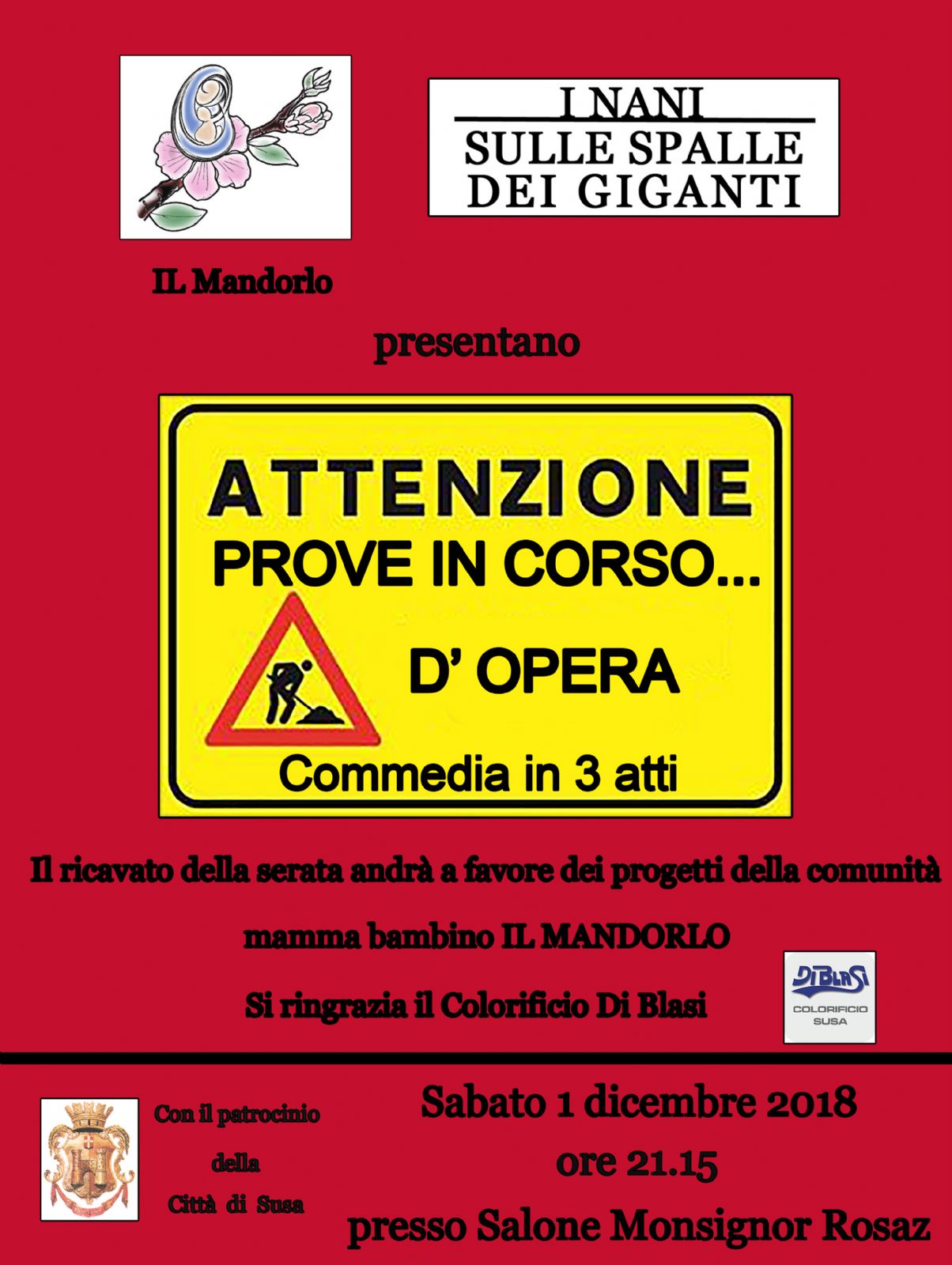 I NANI
SULLE SPALLE
DEI GIGANTI

IL Mandorlo

presentano

ATTENZIONE
PROVE IN CORSO...
D' OPERA
Commedia in 3 atti

Il ricavato della serata andrà a favore dei progetti della comunità

mamma bambino IL MANDORLO

Si ringrazia il Colorificio Di Blasi

DI BLASI
COLORIFICIO
SUSA

Con il patrocinio
della
Città di Susa

Sabato 1 dicembre 2018
ore 21.15
presso Salone Monsignor Rosaz